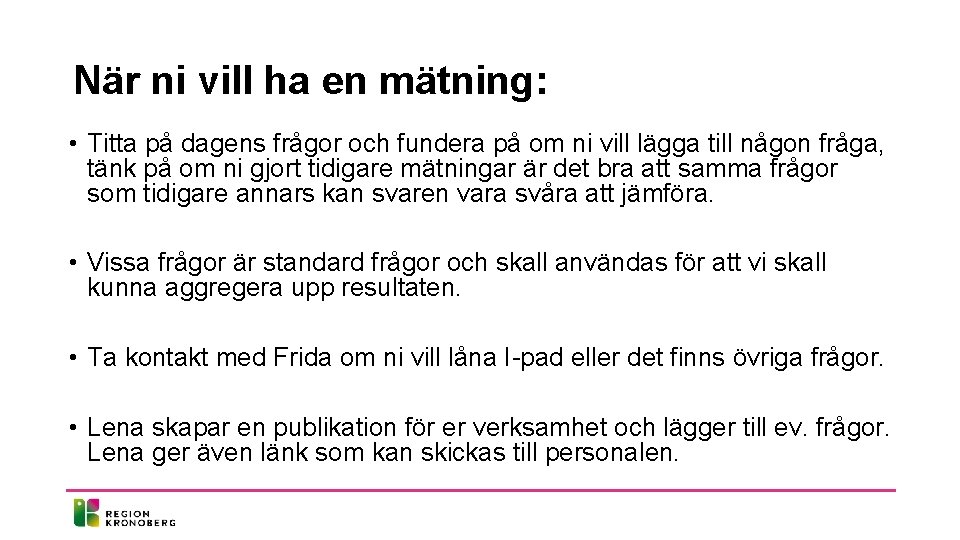 När ni vill ha en mätning:

• Titta på dagens frågor och fundera på om ni vill lägga till någon fråga, tänk på om ni gjort tidigare mätningar är det bra att samma frågor som tidigare annars kan svaren vara svåra att jämföra.

• Vissa frågor är standard frågor och skall användas för att vi skall kunna aggregera upp resultaten.

• Ta kontakt med Frida om ni vill låna I-pad eller det finns övriga frågor.

• Lena skapar en publikation för er verksamhet och lägger till ev. frågor. Lena ger även länk som kan skickas till personalen.

REGION KRONOBERG